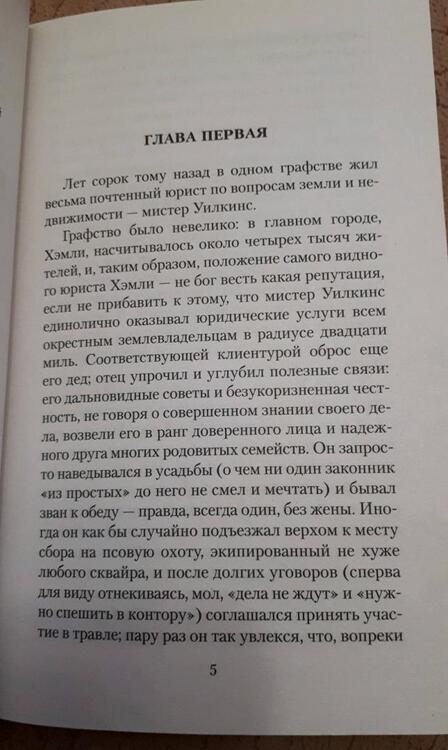 ГЛАВА ПЕРВАЯ

Лет сорок тому назад в одном графстве жил весьма почтенный юрист по вопросам земли и недвижимости — мистер Уилкинс.

Графство было невелико: в главном городе, Хэмли, насчитывалось около четырех тысяч жителей, и, таким образом, положение самого видного юриста Хэмли — не бог весть какая репутация, если не прибавить к этому, что мистер Уилкинс единолично оказывал юридические услуги всем окрестным землевладельцам в радиусе двадцати миль. Соответствующей клиентурой оброс еще его дед; отец упрочил и углубил полезные связи: его дальновидные советы и безукоризненная честность, не говоря о совершенном знании своего дела, возвели его в ранг доверенного лица и надежного друга многих родовитых семейств. Он запросто наведывался в усадьбы (о чем ни один законник «из простых» до него не смел и мечтать) и бывал зван к обеду — правда, всегда один, без жены. Иногда он как бы случайно подъезжал верхом к месту сбора на псовую охоту, экипированный не хуже любого сквайра, и после долгих уговоров (сперва для виду отнекиваясь, мол, «дела не ждут» и «нужно спешить в контору») соглашался принять участие в травле; пару раз он так увлекся, что, вопреки

5